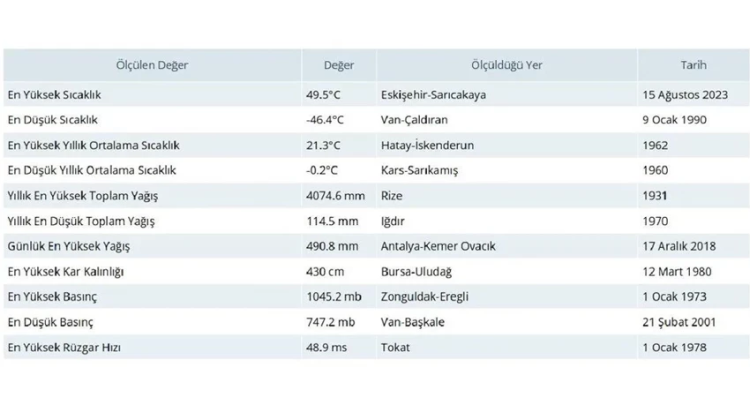 | Ölçülen Değer | Değer | Ölçüldüğü Yer | Tarih |
|---|---|---|---|
| En Yüksek Sıcaklık | 49.5°C | Eskişehir-Sarıcakaya | 15 Ağustos 2023 |
| En Düşük Sıcaklık | -46.4°C | Van-Çaldıran | 9 Ocak 1990 |
| En Yüksek Yıllık Ortalama Sıcaklık | 21.3°C | Hatay-İskenderun | 1962 |
| En Düşük Yıllık Ortalama Sıcaklık | -0.2°C | Kars-Sarıkamış | 1960 |
| Yıllık En Yüksek Toplam Yağış | 4074.6 mm | Rize | 1931 |
| Yıllık En Düşük Toplam Yağış | 114.5 mm | Iğdır | 1970 |
| Günlük En Yüksek Yağış | 490.8 mm | Antalya-Kemer Ovacık | 17 Aralık 2018 |
| En Yüksek Kar Kalınlığı | 430 cm | Bursa-Uludağ | 12 Mart 1980 |
| En Yüksek Basınç | 1045.2 mb | Zonguldak-Eregli | 1 Ocak 1973 |
| En Düşük Basınç | 747.2 mb | Van-Başkale | 21 Şubat 2001 |
| En Yüksek Rüzgar Hızı | 48.9 ms | Tokat | 1 Ocak 1978 |